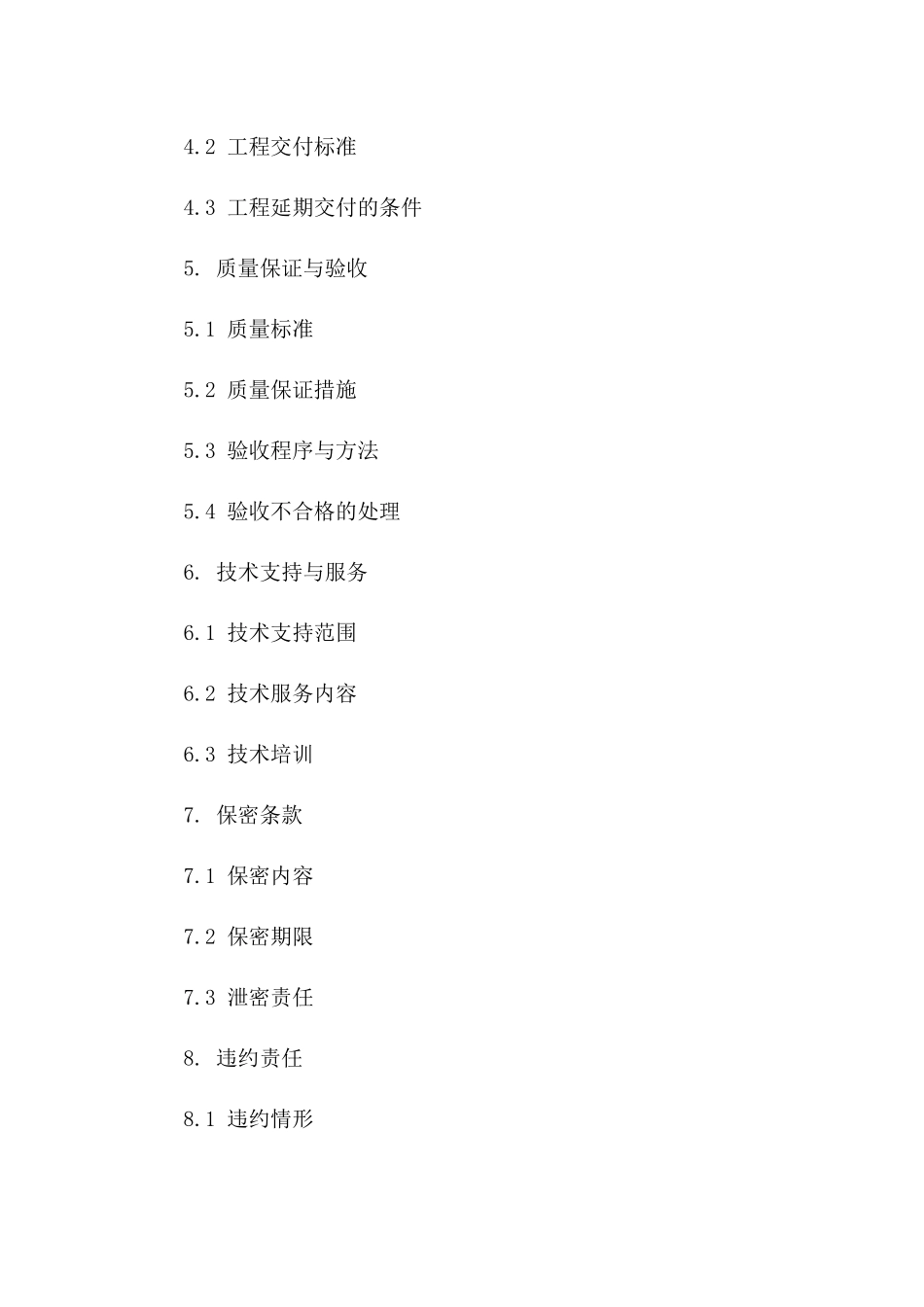 4.2 工程交付标准

4.3 工程延期交付的条件

5. 质量保证与验收

5.1 质量标准

5.2 质量保证措施

5.3 验收程序与方法

5.4 验收不合格的处理

6. 技术支持与服务

6.1 技术支持范围

6.2 技术服务内容

6.3 技术培训

7. 保密条款

7.1 保密内容

7.2 保密期限

7.3 泄密责任

8. 违约责任

8.1 违约情形